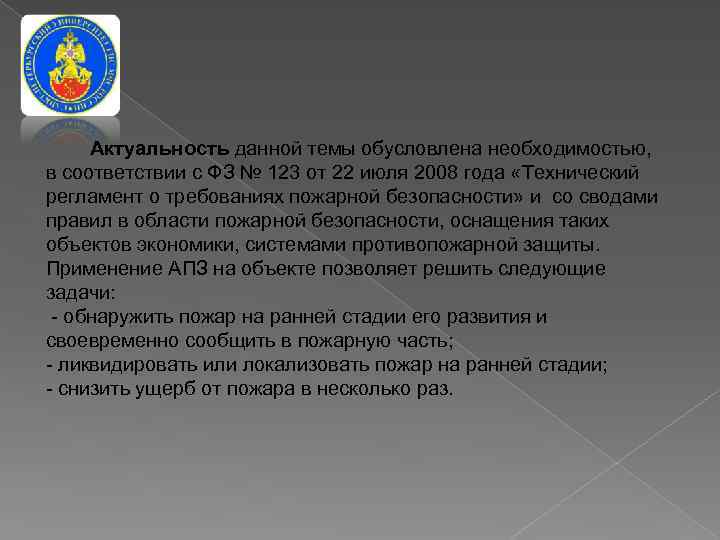 Актуальность данной темы обусловлена необходимостью, в соответствии с ФЗ № 123 от 22 июля 2008 года «Технический регламент о требованиях пожарной безопасности» и со сводами правил в области пожарной безопасности, оснащения таких объектов экономики, системами противопожарной защиты. Применение АПЗ на объекте позволяет решить следующие задачи:
- обнаружить пожар на ранней стадии его развития и своевременно сообщить в пожарную часть;
- ликвидировать или локализовать пожар на ранней стадии;
- снизить ущерб от пожара в несколько раз.